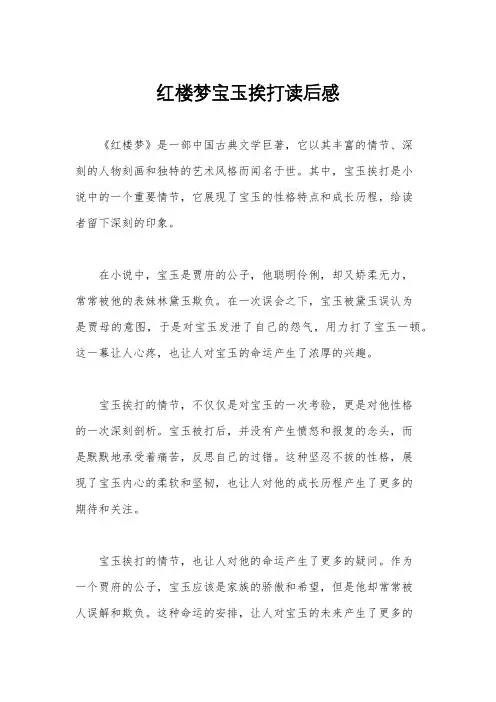 红楼梦宝玉挨打读后感

《红楼梦》是一部中国古典文学巨著，它以其丰富的情节、深刻的人物刻画和独特的艺术风格而闻名于世。其中，宝玉挨打是小说中的一个重要情节，它展现了宝玉的性格特点和成长历程，给读者留下深刻的印象。

在小说中，宝玉是贾府的公子，他聪明伶俐，却又娇柔无力，常常被他的表妹林黛玉欺负。在一次误会之下，宝玉被黛玉误认为是贾母的意图，于是对宝玉发泄了自己的怨气，用力打了宝玉一顿。这一幕让人心疼，也让人对宝玉的命运产生了浓厚的兴趣。

宝玉挨打的情节，不仅仅是对宝玉的一次考验，更是对他性格的一次深刻剖析。宝玉被打后，并没有产生愤怒和报复的念头，而是默默地承受着痛苦，反思自己的过错。这种坚忍不拔的性格，展现了宝玉内心的柔软和坚韧，也让人对他的成长历程产生了更多的期待和关注。

宝玉挨打的情节，也让人对他的命运产生了更多的疑问。作为一个贾府的公子，宝玉应该是家族的骄傲和希望，但是他却常常被人误解和欺负。这种命运的安排，让人对宝玉的未来产生了更多的